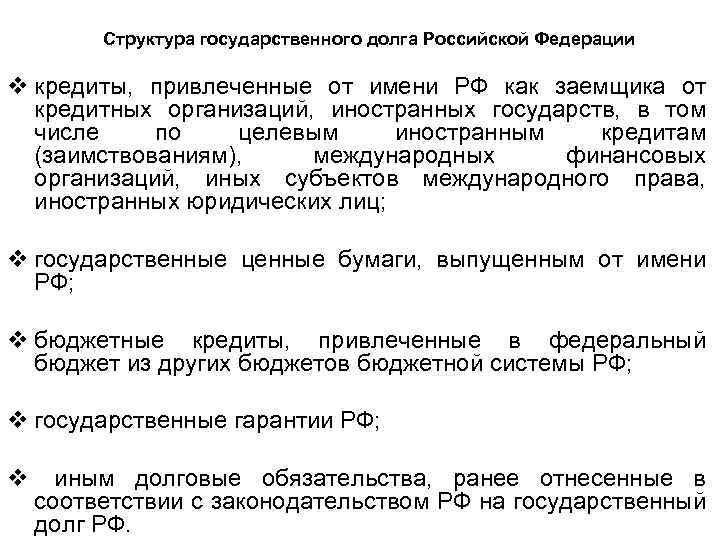 Структура государственного долга Российской Федерации

❖ кредиты, привлеченные от имени РФ как заемщика от кредитных организаций, иностранных государств, в том числе по целевым иностранным кредитам (заимствованиям), международных финансовых организаций, иных субъектов международного права, иностранных юридических лиц;

❖ государственные ценные бумаги, выпущенным от имени РФ;

❖ бюджетные кредиты, привлеченные в федеральный бюджет из других бюджетов бюджетной системы РФ;

❖ государственные гарантии РФ;

❖ иным долговые обязательства, ранее отнесенные в соответствии с законодательством РФ на государственный долг РФ.